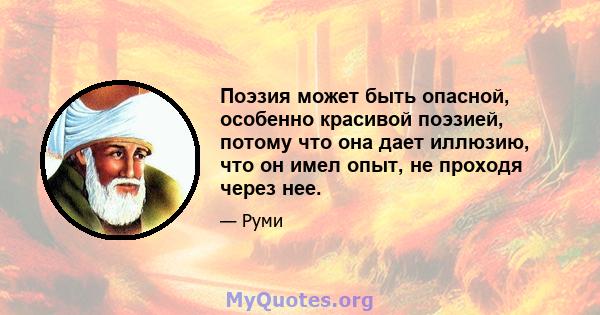 Поэзия может быть опасной, особенно красивой поэзией, потому что она дает иллюзию, что он имел опыт, не проходя через нее.

— Руми

MyQuotes.org